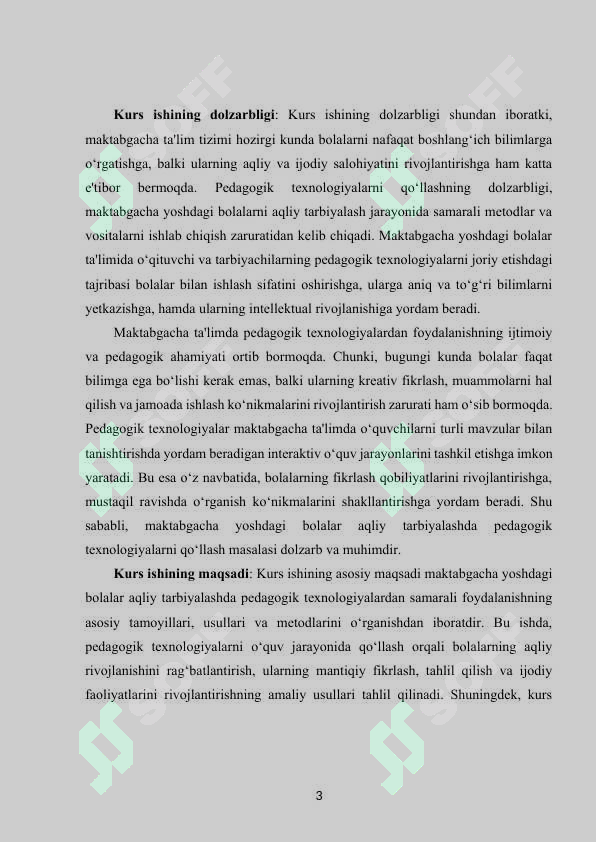 **Kurs ishining dolzarbligi**: Kurs ishining dolzarbligi shundan iboratki, maktabgacha ta'lim tizimi hozirgi kunda bolalarni nafaqat boshlang‘ich bilimlarga o‘rgatishga, balki ularning aqliy va ijodiy salohiyatini rivojlantirishga ham katta e'tibor bermoqda. Pedagogik texnologiyalarni qo‘llashning dolzarbligi, maktabgacha yoshdagi bolalarni aqliy tarbiyalash jarayonida samarali metodlar va vositalarni ishlab chiqish zaruratidan kelib chiqadi. Maktabgacha yoshdagi bolalar ta'limida o‘qituvchi va tarbiyachilarning pedagogik texnologiyalarni joriy etishdagi tajribasi bolalar bilan ishlash sifatini oshirishga, ularga aniq va to‘g‘ri bilimlarni yetkazishga, hamda ularning intellektual rivojlanishiga yordam beradi.

Maktabgacha ta'limda pedagogik texnologiyalardan foydalanishning ijtimoiy va pedagogik ahamiyati ortib bormoqda. Chunki, bugungi kunda bolalar faqat bilimga ega bo‘lishi kerak emas, balki ularning kreativ fikrlash, muammolarni hal qilish va jamoada ishlash ko‘nikmalarini rivojlantirish zarurati ham o‘sib bormoqda. Pedagogik texnologiyalar maktabgacha ta'limda o‘quvchilarni turli mavzular bilan tanishtirishda yordam beradigan interaktiv o‘quv jarayonlarini tashkil etishga imkon yaratadi. Bu esa o‘z navbatida, bolalarning fikrlash qobiliyatlarini rivojlantirishga, mustaqil ravishda o‘rganish ko‘nikmalarini shakllantirishga yordam beradi. Shu sababli, maktabgacha yoshdagi bolalar aqliy tarbiyalashda pedagogik texnologiyalarni qo‘llash masalasi dolzarb va muhimdir.

**Kurs ishining maqsadi**: Kurs ishining asosiy maqsadi maktabgacha yoshdagi bolalar aqliy tarbiyalashda pedagogik texnologiyalardan samarali foydalanishning asosiy tamoyillari, usullari va metodlarini o‘rganishdan iboratdir. Bu ishda, pedagogik texnologiyalarni o‘quv jarayonida qo‘llash orqali bolalarning aqliy rivojlanishini rag‘batlantirish, ularning mantiqiy fikrlash, tahlil qilish va ijodiy faoliyatlarini rivojlantirishning amaliy usullari tahlil qilinadi. Shuningdek, kurs

3